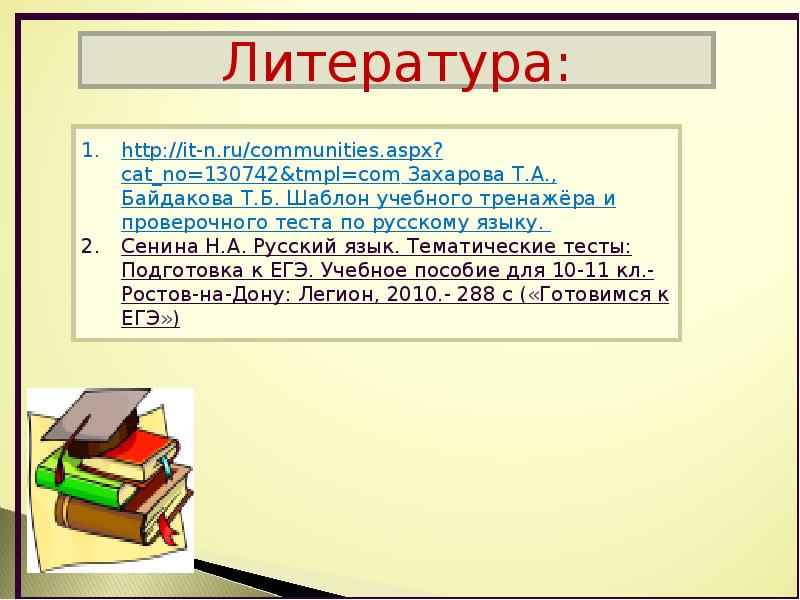 Литература:

1. http://it-n.ru/communities.aspx?cat_no=130742&tmpl=com Захарова Т.А., Байдакова Т.Б. Шаблон учебного тренажёра и проверочного теста по русскому языку.
2. Сенина Н.А. Русский язык. Тематические тесты: Подготовка к ЕГЭ. Учебное пособие для 10-11 кл.- Ростов-на-Дону: Легион, 2010.- 288 с («Готовимся к ЕГЭ»)